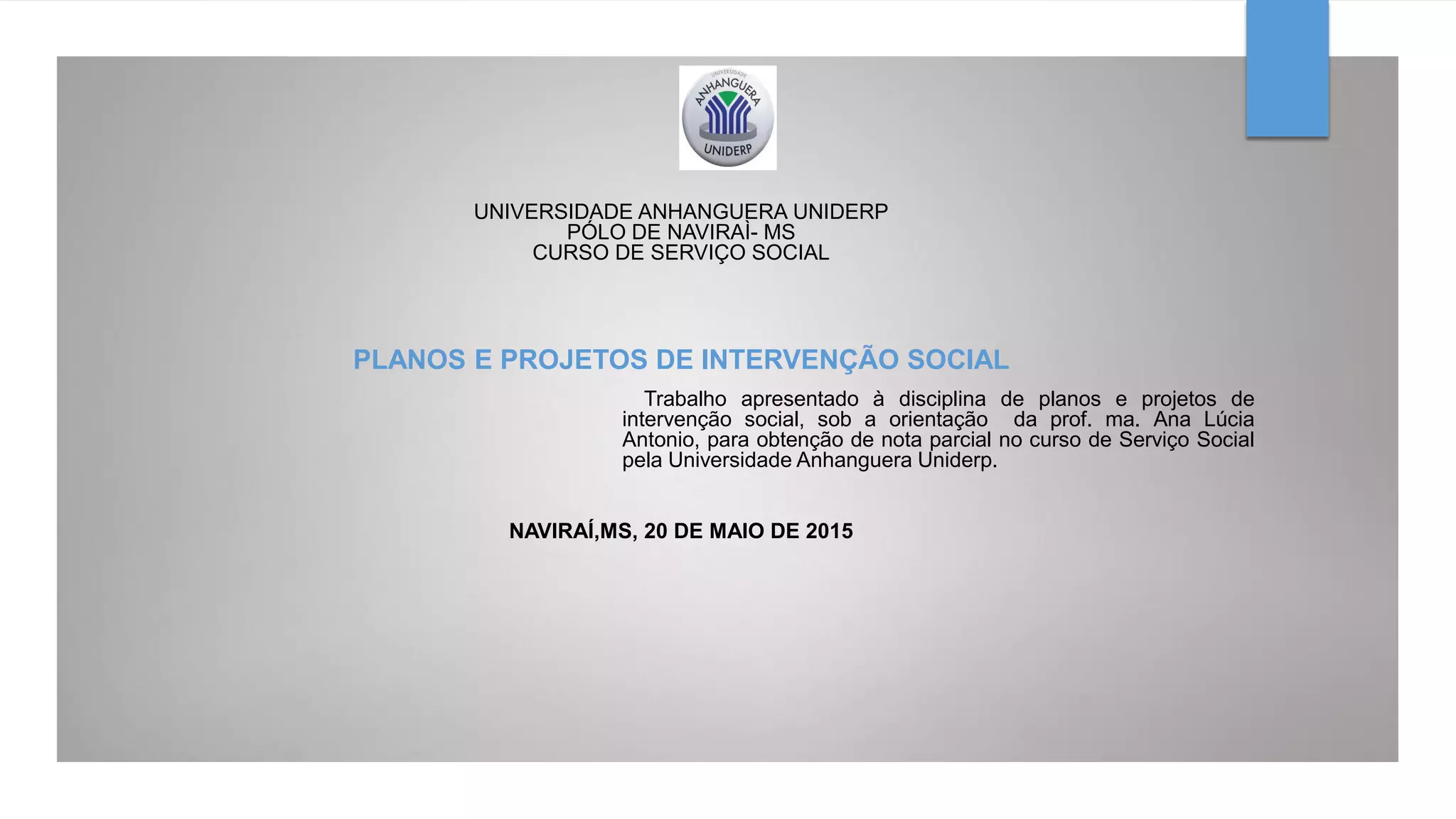 UNIVERSIDADE ANHANGUERA

UNIDERP

UNIVERSIDADE ANHANGUERA UNIDERP
PÓLO DE NAVIRAÌ- MS
CURSO DE SERVIÇO SOCIAL

PLANOS E PROJETOS DE INTERVENÇÃO SOCIAL

Trabalho apresentado à disciplina de planos e projetos de intervenção social, sob a orientação da prof. ma. Ana Lúcia Antonio, para obtenção de nota parcial no curso de Serviço Social pela Universidade Anhanguera Uniderp.

NAVIRAÍ,MS, 20 DE MAIO DE 2015